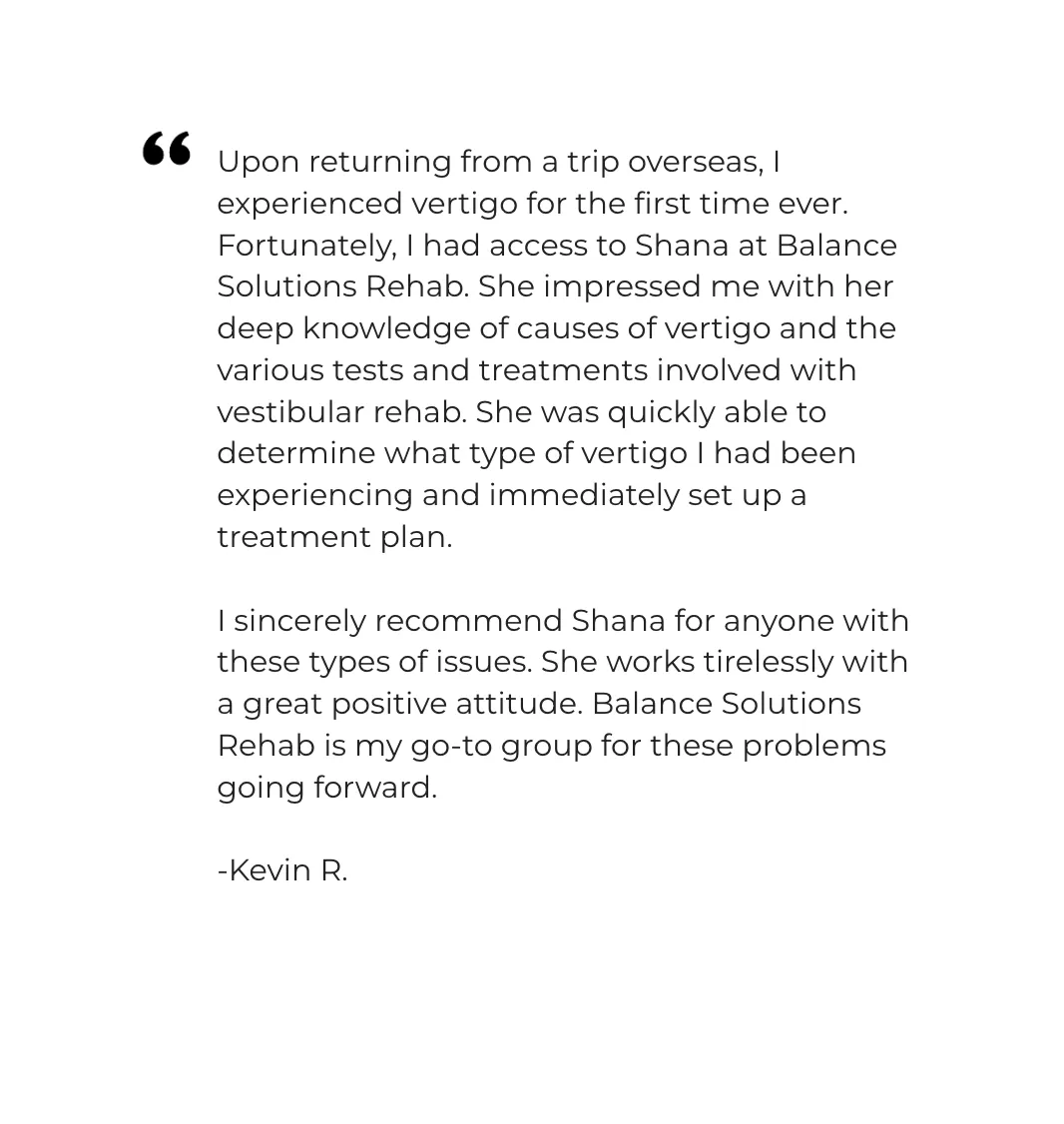 “ Upon returning from a trip overseas, I experienced vertigo for the first time ever. Fortunately, I had access to Shana at Balance Solutions Rehab. She impressed me with her deep knowledge of causes of vertigo and the various tests and treatments involved with vestibular rehab. She was quickly able to determine what type of vertigo I had been experiencing and immediately set up a treatment plan.

I sincerely recommend Shana for anyone with these types of issues. She works tirelessly with a great positive attitude. Balance Solutions Rehab is my go-to group for these problems going forward.

-Kevin R.